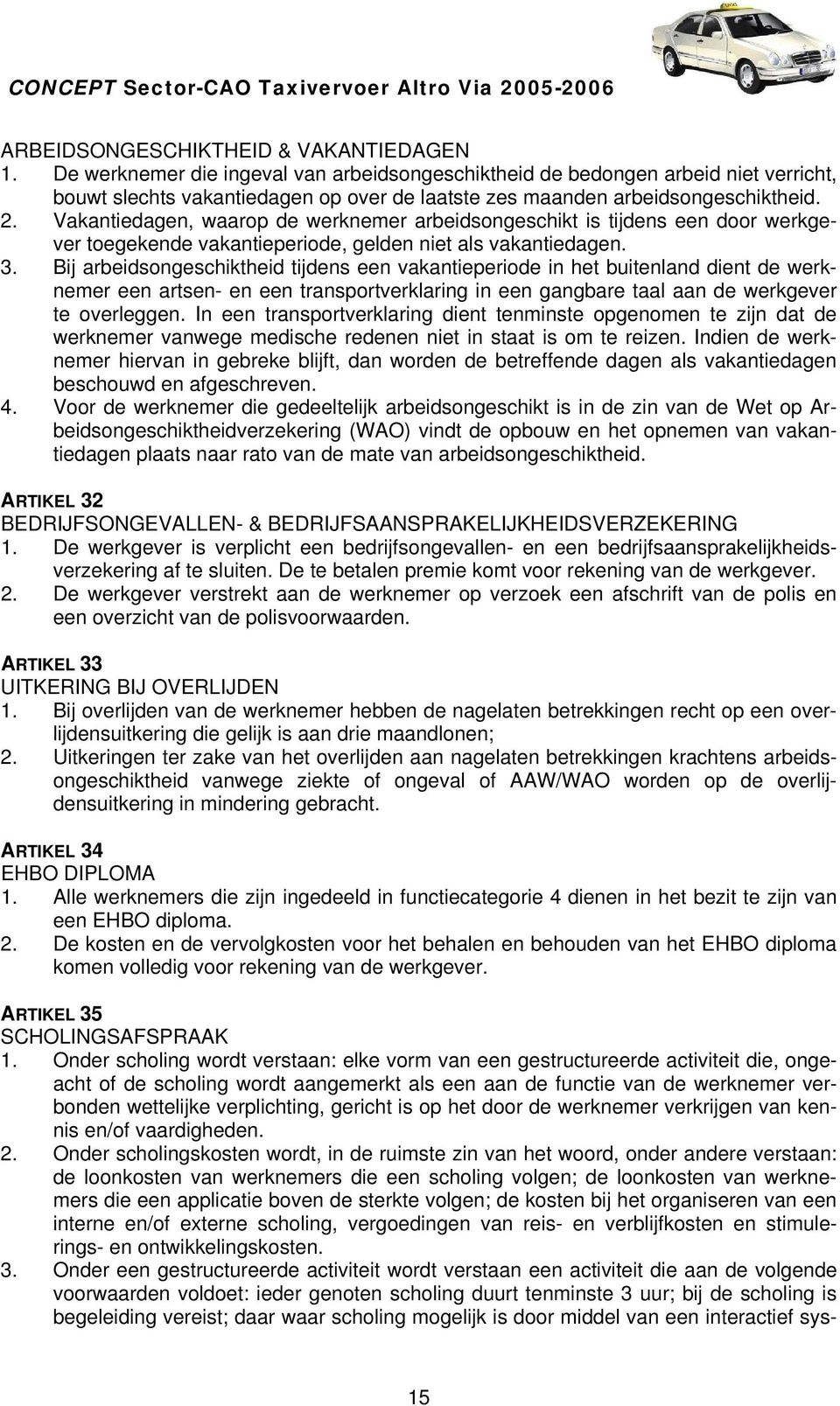 CONCEPT Sector-CAO Taxivervoer Altro Via 2005-2006

ARBEIDSONGESCHIKTHEID & VAKANTIEDAGEN
1. De werknemer die ingeval van arbeidsongeschiktheid de bedongen arbeid niet verricht, bouwt slechts vakantiedagen op over de laatste zes maanden arbeidsongeschiktheid.
2. Vakantiedagen, waarop de werknemer arbeidsongeschikt is tijdens een door werkgever toegekende vakantieperiode, gelden niet als vakantiedagen.
3. Bij arbeidsongeschiktheid tijdens een vakantieperiode in het buitenland dient de werknemer een artsen- en een transportverklaring in een gangbare taal aan de werkgever te overleggen. In een transportverklaring dient tenminste opgenomen te zijn dat de werknemer vanwege medische redenen niet in staat is om te reizen. Indien de werknemer hiervan in gebreke blijft, dan worden de betreffende dagen als vakantiedagen beschouwd en afgeschreven.
4. Voor de werknemer die gedeeltelijk arbeidsongeschikt is in de zin van de Wet op Arbeidsongeschiktheidverzekering (WAO) vindt de opbouw en het opnemen van vakantiedagen plaats naar rato van de mate van arbeidsongeschiktheid.

ARTIKEL 32
BEDRIJFSONGEVALLEN- & BEDRIJFSAANSPRAKELIJKHEIDSVERZEKERING
1. De werkgever is verplicht een bedrijfsongevallen- en een bedrijfsaansprakelijkheidsverzekering af te sluiten. De te betalen premie komt voor rekening van de werkgever.
2. De werkgever verstrekt aan de werknemer op verzoek een afschrift van de polis en een overzicht van de polisvoorwaarden.

ARTIKEL 33
UITKERING BIJ OVERLIJDEN
1. Bij overlijden van de werknemer hebben de nagelaten betrekkingen recht op een overlijdensuitkering die gelijk is aan drie maandlonen;
2. Uitkeringen ter zake van het overlijden aan nagelaten betrekkingen krachtens arbeidsongeschiktheid vanwege ziekte of ongeval of AAW/WAO worden op de overlijdensuitkering in mindering gebracht.

ARTIKEL 34
EHBO DIPLOMA
1. Alle werknemers die zijn ingedeeld in functiecategorie 4 dienen in het bezit te zijn van een EHBO diploma.
2. De kosten en de vervolgkosten voor het behalen en behouden van het EHBO diploma komen volledig voor rekening van de werkgever.

ARTIKEL 35
SCHOLINGSAFSPRAAK
1. Onder scholing wordt verstaan: elke vorm van een gestructureerde activiteit die, ongeacht of de scholing wordt aangemerkt als een aan de functie van de werknemer verbonden wettelijke verplichting, gericht is op het door de werknemer verkrijgen van kennis en/of vaardigheden.
2. Onder scholingskosten wordt, in de ruimste zin van het woord, onder andere verstaan: de loonkosten van werknemers die een scholing volgen; de loonkosten van werknemers die een applicatie boven de sterkte volgen; de kosten bij het organiseren van een interne en/of externe scholing, vergoedingen van reis- en verblijfkosten en stimulerings- en ontwikkelingskosten.
3. Onder een gestructureerde activiteit wordt verstaan een activiteit die aan de volgende voorwaarden voldoet: ieder genoten scholing duurt tenminste 3 uur; bij de scholing is begeleiding vereist; daar waar scholing mogelijk is door middel van een interactief sys-

15